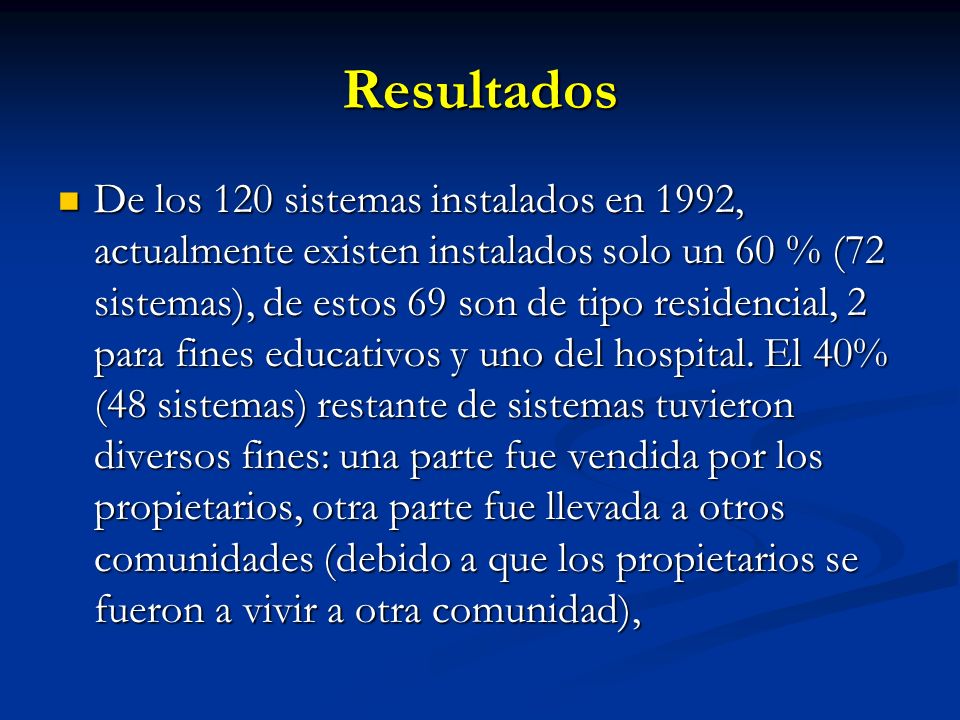 Resultados

De los 120 sistemas instalados en 1992, actualmente existen instalados solo un 60 % (72 sistemas), de estos 69 son de tipo residencial, 2 para fines educativos y uno del hospital. El 40% (48 sistemas) restante de sistemas tuvieron diversos fines: una parte fue vendida por los propietarios, otra parte fue llevada a otros comunidades (debido a que los propietarios se fueron a vivir a otra comunidad),